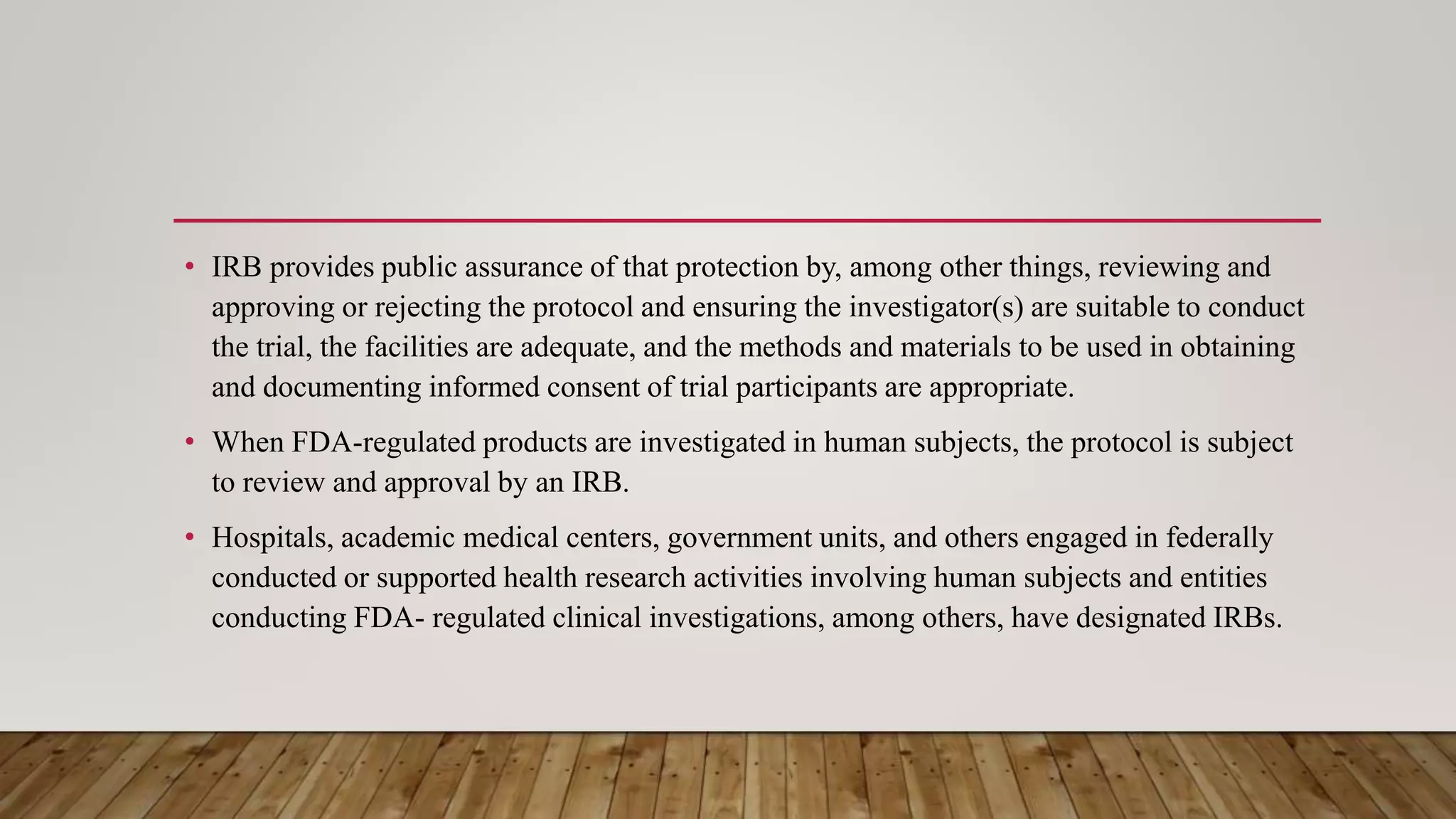 • IRB provides public assurance of that protection by, among other things, reviewing and approving or rejecting the protocol and ensuring the investigator(s) are suitable to conduct the trial, the facilities are adequate, and the methods and materials to be used in obtaining and documenting informed consent of trial participants are appropriate.

• When FDA-regulated products are investigated in human subjects, the protocol is subject to review and approval by an IRB.

• Hospitals, academic medical centers, government units, and others engaged in federally conducted or supported health research activities involving human subjects and entities conducting FDA- regulated clinical investigations, among others, have designated IRBs.